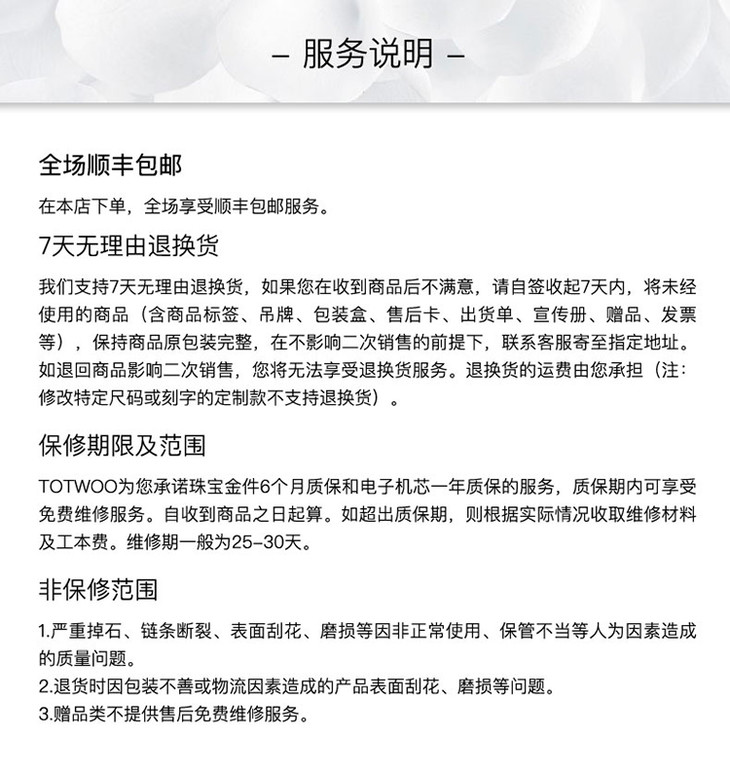 – 服务说明 –

全场顺丰包邮

在本店下单，全场享受顺丰包邮服务。

7天无理由退换货

我们支持7天无理由退换货，如果您在收到商品后不满意，请自签收起7天内，将未经使用的商品（含商品标签、吊牌、包装盒、售后卡、出货单、宣传册、赠品、发票等），保持商品原包装完整，在不影响二次销售的前提下，联系客服寄至指定地址。如退回商品影响二次销售，您将无法享受退换货服务。退换货的运费由您承担（注：修改特定尺码或刻字的定制款不支持退换货）。

保修期限及范围

TOTWOO为您承诺珠宝金件6个月质保和电子机芯一年质保的服务，质保期内可享受免费维修服务。自收到商品之日起算。如超出质保期，则根据实际情况收取维修材料及工本费。维修期一般为25–30天。

非保修范围

1.严重掉石、链条断裂、表面刮花、磨损等因非正常使用、保管不当等人为因素造成的质量问题。
2.退货时因包装不善或物流因素造成的产品表面刮花、磨损等问题。
3.赠品类不提供售后免费维修服务。